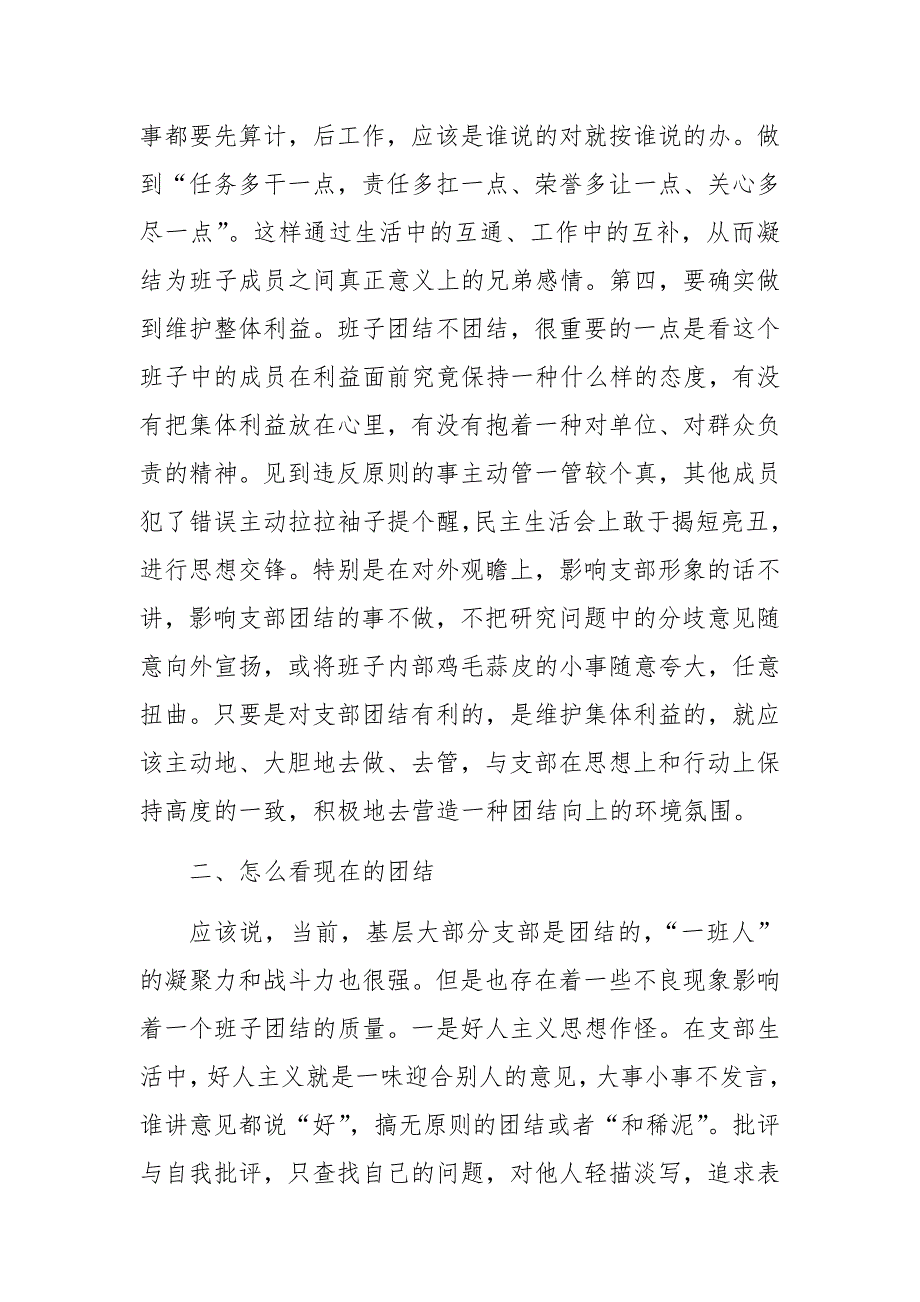 事都要先算计，后工作，应该是谁说的对就按谁说的办。做到“任务多干一点，责任多扛一点、荣誉多让一点、关心多尽一点”。这样通过生活中的互通、工作中的互补，从而凝结为班子成员之间真正意义上的兄弟感情。第四，要确实做到维护整体利益。班子团结不团结，很重要的一点是看这个班子中的成员在利益面前究竟保持一种什么样的态度，有没有把集体利益放在心里，有没有抱着一种对单位、对群众负责的精神。见到违反原则的事主动管一管较个真，其他成员犯了错误主动拉拉袖子提个醒，民主生活会上敢于揭短亮丑，进行思想交锋。特别是在对外观瞻上，影响支部形象的话不讲，影响支部团结的事不做，不把研究问题中的分歧意见随意向外宣扬，或将班子内部鸡毛蒜皮的小事随意夸大，任意扭曲。只要是对支部团结有利的，是维护集体利益的，就应该主动地、大胆地去做、去管，与支部在思想上和行动上保持高度的一致，积极地去营造一种团结向上的环境氛围。

二、怎么看现在的团结

应该说，当前，基层大部分支部是团结的，“一班人”的凝聚力和战斗力也很强。但是也存在着一些不良现象影响着一个班子团结的质量。一是好人主义思想作怪。在支部生活中，好人主义就是一味迎合别人的意见，大事小事不发言，谁讲意见都说“好”，搞无原则的团结或者“和稀泥”。批评与自我批评，只查找自己的问题，对他人轻描淡写，追求表